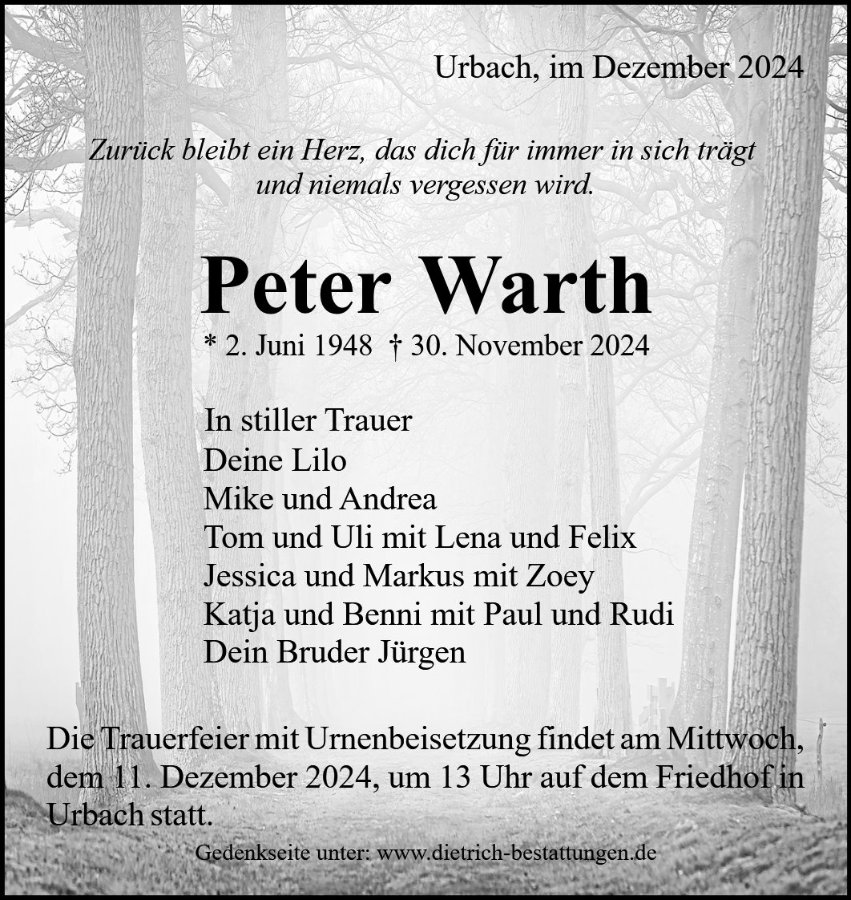 Urbach, im Dezember 2024

Zurück bleibt ein Herz, das dich für immer in sich trägt
und niemals vergessen wird.

Peter Warth

* 2. Juni 1948 † 30. November 2024

In stiller Trauer
Deine Lilo
Mike und Andrea
Tom und Uli mit Lena und Felix
Jessica und Markus mit Zoey
Katja und Benni mit Paul und Rudi
Dein Bruder Jürgen

Die Trauerfeier mit Urnenbeisetzung findet am Mittwoch, dem 11. Dezember 2024, um 13 Uhr auf dem Friedhof in Urbach statt.

Gedenkseite unter: www.dietrich-bestattungen.de